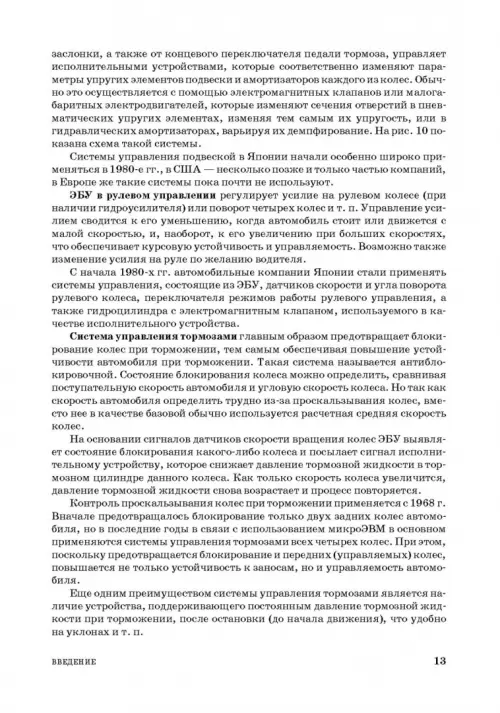 заслонки, а также от концевого переключателя педали тормоза, управляет исполнительными устройствами, которые соответственно изменяют параметры упругих элементов подвески и амортизаторов каждого из колес. Обычно это осуществляется с помощью электромагнитных клапанов или малогабаритных электродвигателей, которые изменяют сечения отверстий в пневматических упругих элементах, изменяя тем самым их упругость, или в гидравлических амортизаторах, варьируя их демпфирование. На рис. 10 показана схема такой системы.

Системы управления подвеской в Японии начали особенно широко применяться в 1980-е гг., в США — несколько позже и только частью компаний, в Европе же такие системы пока почти не используют.

ЭБУ в рулевом управлении регулирует усилие на рулевом колесе (при наличии гидроусилителя) или поворот четырех колес и т. п. Управление усилием сводится к его уменьшению, когда автомобиль стоит или движется с малой скоростью, и, наоборот, к его увеличению при больших скоростях, что обеспечивает курсовую устойчивость и управляемость. Возможно также изменение усилия на руле по желанию водителя.

С начала 1980-х гг. автомобильные компании Японии стали применять системы управления, состоящие из ЭБУ, датчиков скорости и угла поворота рулевого колеса, переключателя режимов работы рулевого управления, а также гидроцилиндра с электромагнитным клапаном, используемого в качестве исполнительного устройства.

Система управления тормозами главным образом предотвращает блокирование колес при торможении, тем самым обеспечивая повышение устойчивости автомобиля при торможении. Такая система называется антиблокировочной. Состояние блокирования колеса можно определить, сравнивая поступательную скорость автомобиля и угловую скорость колеса. Но так как скорость автомобиля определить трудно из-за проскальзывания колес, вместо нее в качестве базовой обычно используется расчетная средняя скорость колес.

На основании сигналов датчиков скорости вращения колес ЭБУ выявляет состояние блокирования какого-либо колеса и посылает сигнал исполнительному устройству, которое снижает давление тормозной жидкости в тормозном цилиндре данного колеса. Как только скорость колеса увеличится, давление тормозной жидкости снова возрастает и процесс повторяется.

Контроль проскальзывания колес при торможении применяется с 1968 г. Вначале предотвращалось блокирование только двух задних колес автомобиля, но в последние годы в связи с использованием микроЭВМ в основном применяются системы управления тормозами всех четырех колес. При этом, поскольку предотвращается блокирование и передних (управляемых) колес, повышается не только устойчивость к заносам, но и управляемость автомобиля.

Еще одним преимуществом системы управления тормозами является наличие устройства, поддерживающего постоянным давление тормозной жидкости при торможении, после остановки (до начала движения), что удобно на уклонах и т. п.

ВВЕДЕНИЕ 13